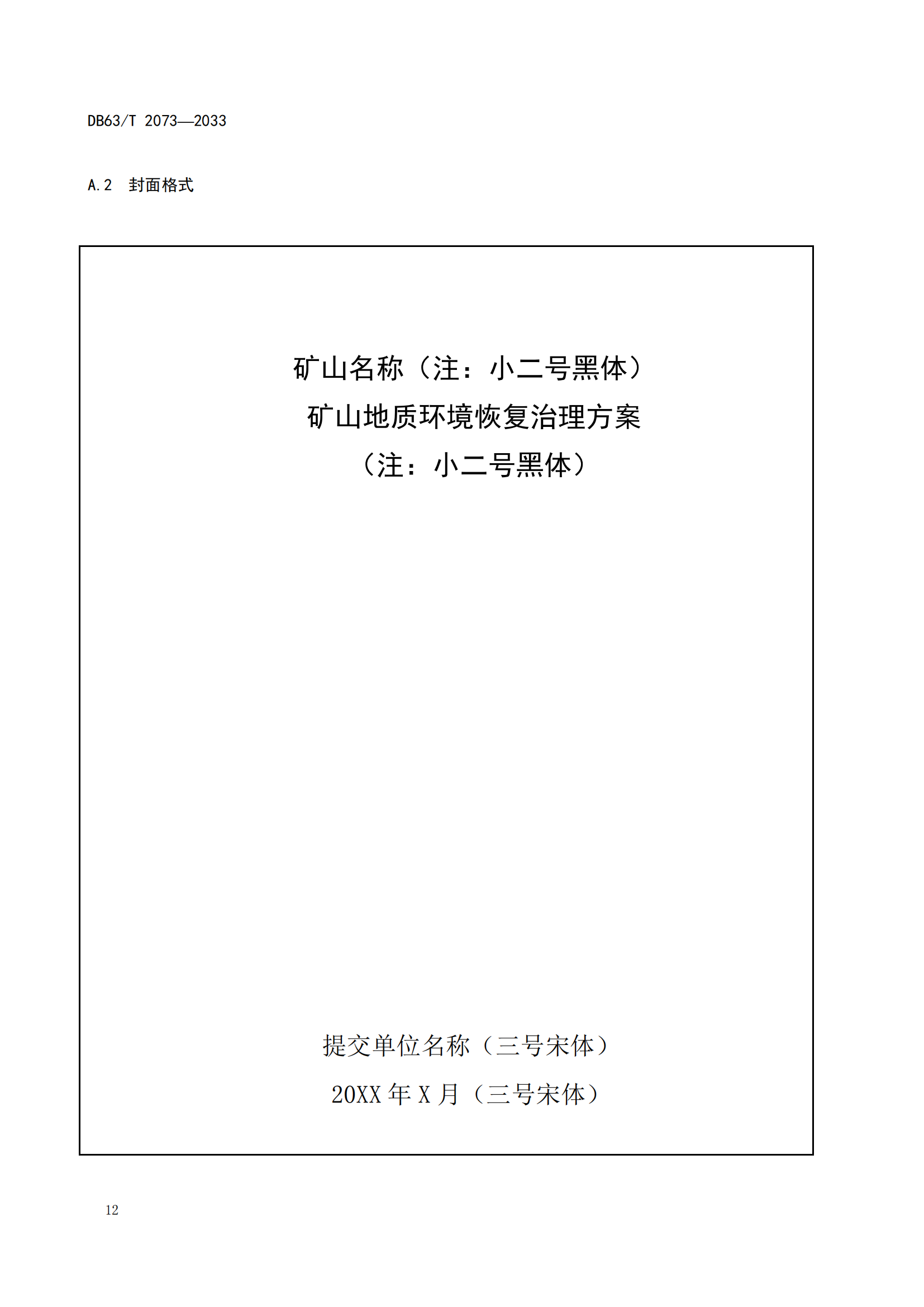 DB63/T 2073—2033

A.2 封面格式

矿山名称（注：小二号黑体）

矿山地质环境恢复治理方案

（注：小二号黑体）

提交单位名称（三号宋体）

20XX年X月（三号宋体）

12